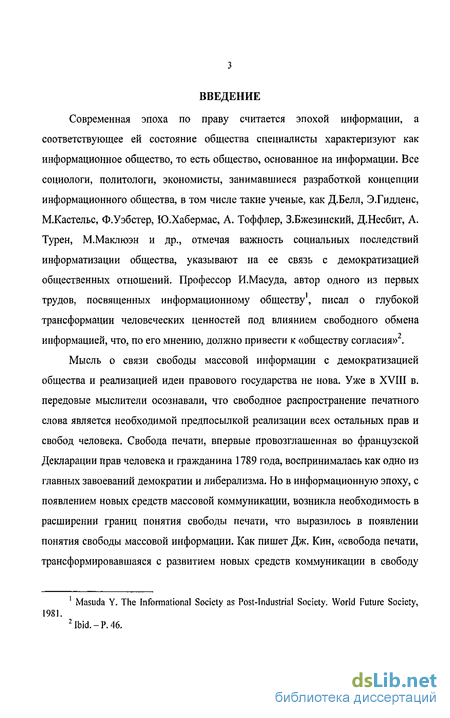 3

ВВЕДЕНИЕ

Современная эпоха по праву считается эпохой информации, а соответствующее ей состояние общества специалисты характеризуют как информационное общество, то есть общество, основанное на информации. Все социологи, политологи, экономисты, занимавшиеся разработкой концепции информационного общества, в том числе такие ученые, как Д.Белл, Э.Гидденс, М.Кастельс, Ф.Уэбстер, Ю.Хабермас, А. Тоффлер, З.Бжезинский, Д.Несбит, А. Турен, М.Маклюэн и др., отмечая важность социальных последствий информатизации общества, указывают на ее связь с демократизацией общественных отношений. Профессор И.Масуда, автор одного из первых трудов, посвященных информационному обществу$^1$, писал о глубокой трансформации человеческих ценностей под влиянием свободного обмена информацией, что, по его мнению, должно привести к «обществу согласия»$^2$.

Мысль о связи свободы массовой информации с демократизацией общества и реализацией идеи правового государства не нова. Уже в XVIII в. передовые мыслители осознавали, что свободное распространение печатного слова является необходимой предпосылкой реализации всех остальных прав и свобод человека. Свобода печати, впервые провозглашенная во французской Декларации прав человека и гражданина 1789 года, воспринималась как одно из главных завоеваний демократии и либерализма. Но в информационную эпоху, с появлением новых средств массовой коммуникации, возникла необходимость в расширении границ понятия свободы печати, что выразилось в появлении понятия свободы массовой информации. Как пишет Дж. Кин, «свобода печати, трансформировавшаяся с развитием новых средств коммуникации в свободу

$^1$ Masuda Y. The Informational Society as Post-Industrial Society. World Future Society, 1981.
$^2$ Ibid. – P. 46.

dsLib.net
библиотека диссертаций